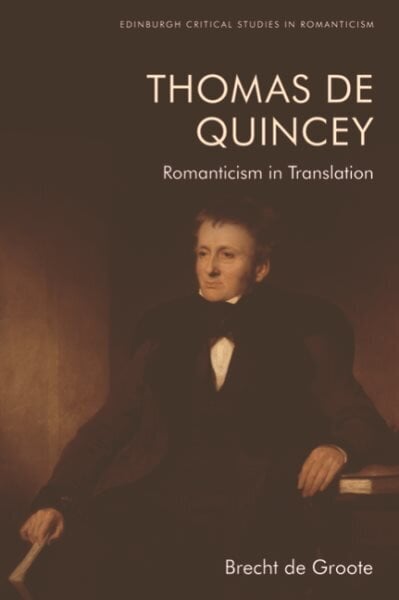 EDINBURGH CRITICAL STUDIES IN ROMANTICISM

THOMAS DE QUINCEY

Romanticism in Translation

Brecht de Groote